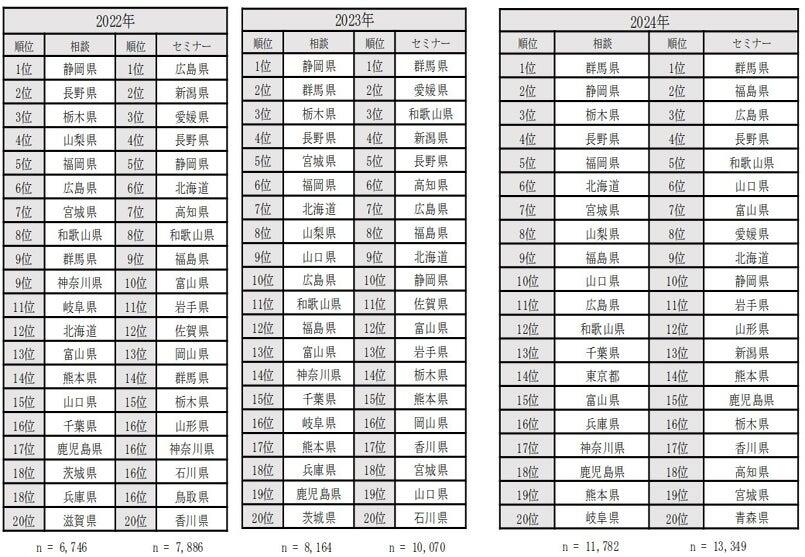 2022年

| 順位 | 相談 | 順位 | セミナー |
|---|---|---|---|
| 1位 | 静岡県 | 1位 | 広島県 |
| 2位 | 長野県 | 2位 | 新潟県 |
| 3位 | 栃木県 | 3位 | 愛媛県 |
| 4位 | 山梨県 | 4位 | 長野県 |
| 5位 | 福岡県 | 5位 | 静岡県 |
| 6位 | 広島県 | 6位 | 北海道 |
| 7位 | 宮城県 | 7位 | 高知県 |
| 8位 | 和歌山県 | 8位 | 和歌山県 |
| 9位 | 群馬県 | 9位 | 福島県 |
| 9位 | 神奈川県 | 10位 | 富山県 |
| 11位 | 岐阜県 | 11位 | 岩手県 |
| 12位 | 北海道 | 12位 | 佐賀県 |
| 13位 | 富山県 | 13位 | 岡山県 |
| 14位 | 熊本県 | 14位 | 群馬県 |
| 15位 | 山口県 | 15位 | 栃木県 |
| 16位 | 千葉県 | 16位 | 山形県 |
| 17位 | 鹿児島県 | 16位 | 神奈川県 |
| 18位 | 茨城県 | 16位 | 石川県 |
| 18位 | 兵庫県 | 16位 | 鳥取県 |
| 20位 | 滋賀県 | 20位 | 香川県 |

n = 6,746　n = 7,886

2023年

| 順位 | 相談 | 順位 | セミナー |
|---|---|---|---|
| 1位 | 静岡県 | 1位 | 群馬県 |
| 2位 | 群馬県 | 2位 | 愛媛県 |
| 3位 | 栃木県 | 3位 | 和歌山県 |
| 4位 | 長野県 | 4位 | 新潟県 |
| 5位 | 宮城県 | 5位 | 長野県 |
| 6位 | 福岡県 | 6位 | 高知県 |
| 7位 | 北海道 | 7位 | 広島県 |
| 8位 | 山梨県 | 8位 | 福島県 |
| 9位 | 山口県 | 9位 | 北海道 |
| 10位 | 広島県 | 10位 | 静岡県 |
| 11位 | 和歌山県 | 11位 | 佐賀県 |
| 12位 | 福島県 | 12位 | 富山県 |
| 13位 | 富山県 | 13位 | 岩手県 |
| 14位 | 神奈川県 | 14位 | 栃木県 |
| 15位 | 千葉県 | 15位 | 熊本県 |
| 16位 | 岐阜県 | 16位 | 岡山県 |
| 17位 | 熊本県 | 17位 | 香川県 |
| 18位 | 兵庫県 | 18位 | 宮城県 |
| 19位 | 鹿児島県 | 19位 | 山口県 |
| 20位 | 茨城県 | 20位 | 石川県 |

n = 8,164　n = 10,070

2024年

| 順位 | 相談 | 順位 | セミナー |
|---|---|---|---|
| 1位 | 群馬県 | 1位 | 群馬県 |
| 2位 | 静岡県 | 2位 | 福島県 |
| 3位 | 栃木県 | 3位 | 広島県 |
| 4位 | 長野県 | 4位 | 長野県 |
| 5位 | 福岡県 | 5位 | 和歌山県 |
| 6位 | 北海道 | 6位 | 山口県 |
| 7位 | 宮城県 | 7位 | 富山県 |
| 8位 | 山梨県 | 8位 | 愛媛県 |
| 9位 | 福島県 | 9位 | 北海道 |
| 10位 | 山口県 | 10位 | 静岡県 |
| 11位 | 広島県 | 11位 | 岩手県 |
| 12位 | 和歌山県 | 12位 | 山形県 |
| 13位 | 千葉県 | 13位 | 新潟県 |
| 14位 | 東京都 | 14位 | 熊本県 |
| 15位 | 富山県 | 15位 | 鹿児島県 |
| 16位 | 兵庫県 | 16位 | 栃木県 |
| 17位 | 神奈川県 | 17位 | 香川県 |
| 18位 | 鹿児島県 | 18位 | 高知県 |
| 19位 | 熊本県 | 19位 | 宮城県 |
| 20位 | 岐阜県 | 20位 | 青森県 |

n = 11,782　n = 13,349